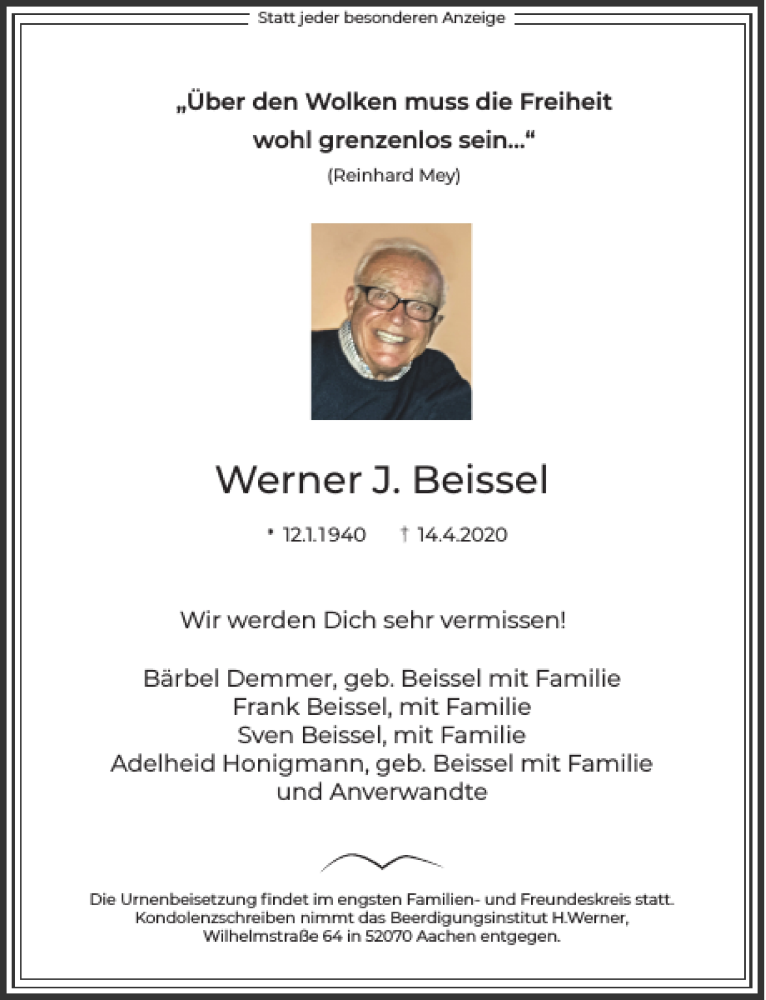 Statt jeder besonderen Anzeige

„Über den Wolken muss die Freiheit wohl grenzenlos sein…“
(Reinhard Mey)

Werner J. Beissel

* 12.1.1940 † 14.4.2020

Wir werden Dich sehr vermissen!

Bärbel Demmer, geb. Beissel mit Familie
Frank Beissel, mit Familie
Sven Beissel, mit Familie
Adelheid Honigmann, geb. Beissel mit Familie
und Anverwandte

Die Urnenbeisetzung findet im engsten Familien- und Freundeskreis statt. Kondolenzschreiben nimmt das Beerdigungsinstitut H.Werner, Wilhelmstraße 64 in 52070 Aachen entgegen.